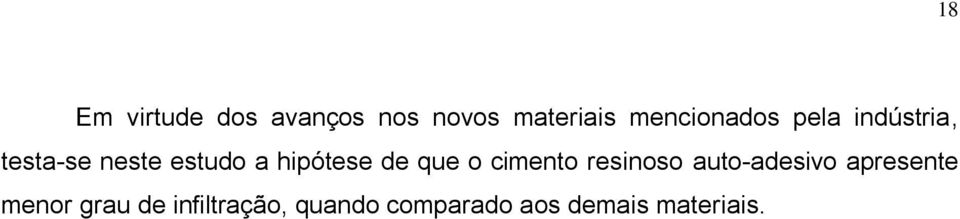 18

Em virtude dos avanços nos novos materiais mencionados pela indústria, testa-se neste estudo a hipótese de que o cimento resinoso auto-adesivo apresente menor grau de infiltração, quando comparado aos demais materiais.